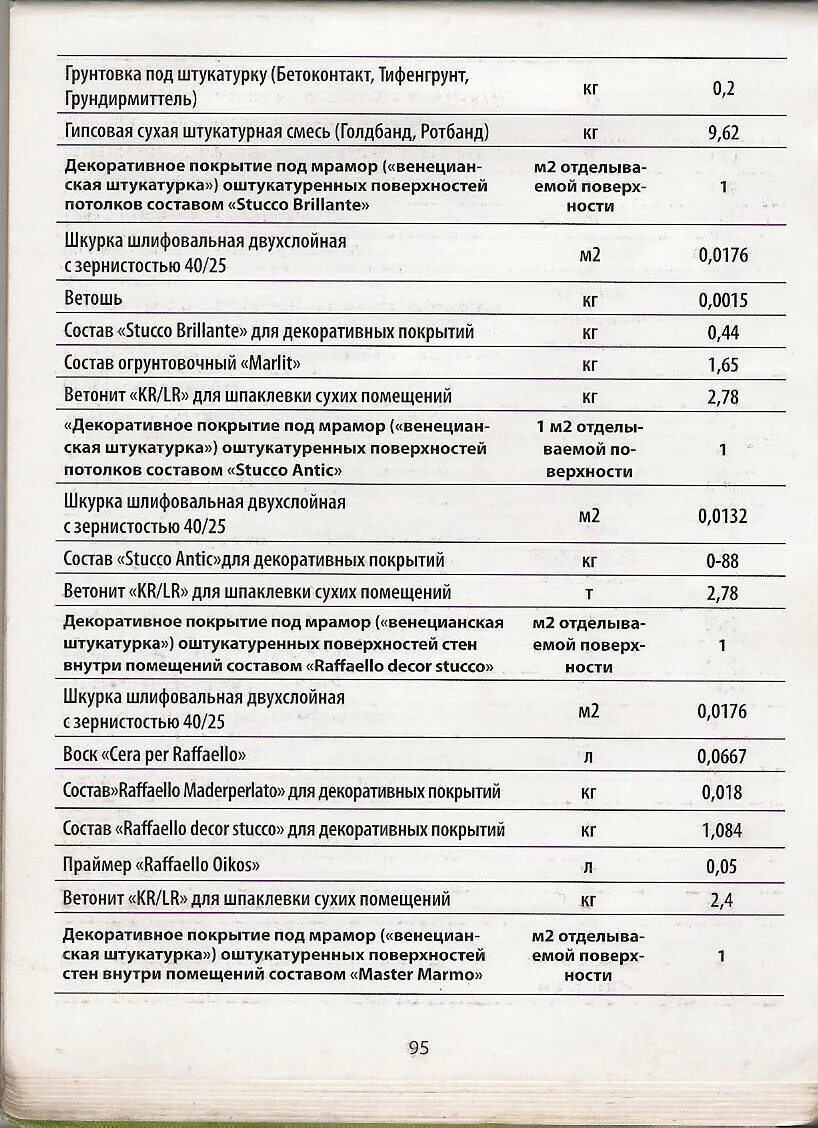 | | | |
|---|---|---|
| Грунтовка под штукатурку (Бетоконтакт, Тифенгрунт, Грундирмиттель) | кг | 0,2 |
| Гипсовая сухая штукатурная смесь (Голдбанд, Ротбанд) | кг | 9,62 |
| Декоративное покрытие под мрамор («венецианская штукатурка») оштукатуренных поверхностей потолков составом «Stucco Brillante» | м2 отделываемой поверхности | 1 |
| Шкурка шлифовальная двухслойная с зернистостью 40/25 | м2 | 0,0176 |
| Ветошь | кг | 0,0015 |
| Состав «Stucco Brillante» для декоративных покрытий | кг | 0,44 |
| Состав огрунтовочный «Marlit» | кг | 1,65 |
| Ветонит «KR/LR» для шпаклевки сухих помещений | кг | 2,78 |
| «Декоративное покрытие под мрамор («венецианская штукатурка») оштукатуренных поверхностей потолков составом «Stucco Antic» | 1 м2 отделываемой поверхности | 1 |
| Шкурка шлифовальная двухслойная с зернистостью 40/25 | м2 | 0,0132 |
| Состав «Stucco Antic»для декоративных покрытий | кг | 0-88 |
| Ветонит «KR/LR» для шпаклевки сухих помещений | т | 2,78 |
| Декоративное покрытие под мрамор («венецианская штукатурка») оштукатуренных поверхностей стен внутри помещений составом «Raffaello decor stucco» | м2 отделываемой поверхности | 1 |
| Шкурка шлифовальная двухслойная с зернистостью 40/25 | м2 | 0,0176 |
| Воск «Cera per Raffaello» | л | 0,0667 |
| Состав»Raffaello Maderperlato» для декоративных покрытий | кг | 0,018 |
| Состав «Raffaello decor stucco» для декоративных покрытий | кг | 1,084 |
| Праймер «Raffaello Oikos» | л | 0,05 |
| Ветонит «KR/LR» для шпаклевки сухих помещений | кг | 2,4 |
| Декоративное покрытие под мрамор («венецианская штукатурка») оштукатуренных поверхностей стен внутри помещений составом «Master Marmo» | м2 отделываемой поверхности | 1 |

95